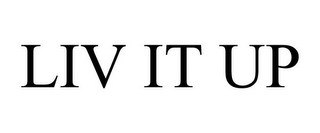 LIV IT UP